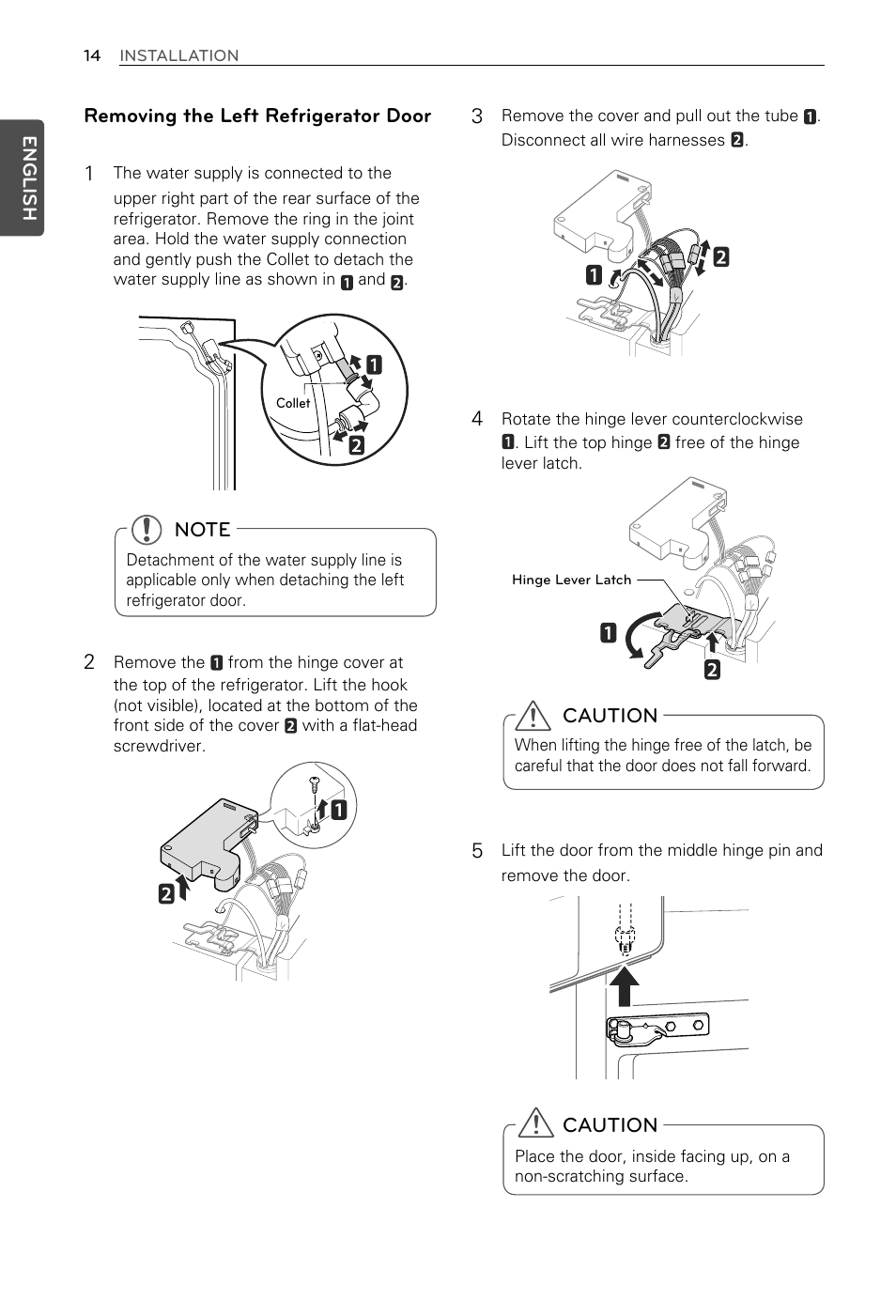 14 INSTALLATION

ENGLISH

Removing the Left Refrigerator Door

1 The water supply is connected to the upper right part of the rear surface of the refrigerator. Remove the ring in the joint area. Hold the water supply connection and gently push the Collet to detach the water supply line as shown in 1 and 2.

Collet
1
2

NOTE
Detachment of the water supply line is applicable only when detaching the left refrigerator door.

2 Remove the 1 from the hinge cover at the top of the refrigerator. Lift the hook (not visible), located at the bottom of the front side of the cover 2 with a flat-head screwdriver.

1
2

3 Remove the cover and pull out the tube 1. Disconnect all wire harnesses 2.

1
2

4 Rotate the hinge lever counterclockwise 1. Lift the top hinge 2 free of the hinge lever latch.

Hinge Lever Latch
1
2

CAUTION
When lifting the hinge free of the latch, be careful that the door does not fall forward.

5 Lift the door from the middle hinge pin and remove the door.

CAUTION
Place the door, inside facing up, on a non-scratching surface.